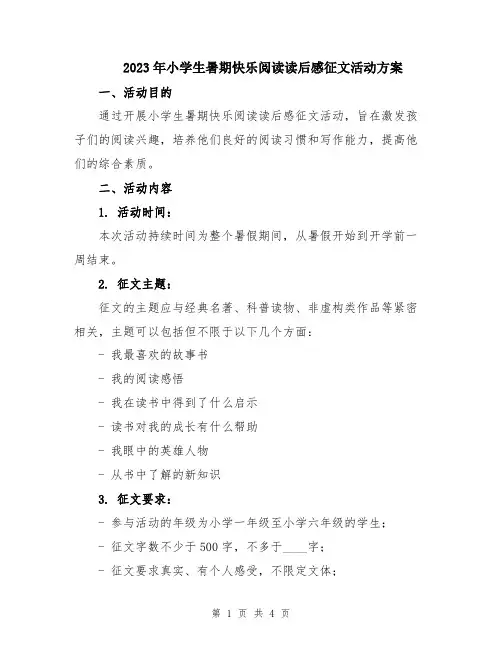 2023年小学生暑期快乐阅读读后感征文活动方案

一、活动目的

通过开展小学生暑期快乐阅读读后感征文活动，旨在激发孩子们的阅读兴趣，培养他们良好的阅读习惯和写作能力，提高他们的综合素质。

二、活动内容

1. 活动时间：

本次活动持续时间为整个暑假期间，从暑假开始到开学前一周结束。

2. 征文主题：

征文的主题应与经典名著、科普读物、非虚构类作品等紧密相关，主题可以包括但不限于以下几个方面：

- 我最喜欢的故事书

- 我的阅读感悟

- 我在读书中得到了什么启示

- 读书对我的成长有什么帮助

- 我眼中的英雄人物

- 从书中了解的新知识

3. 征文要求：

- 参与活动的年级为小学一年级至小学六年级的学生；

- 征文字数不少于500字，不多于____字；

- 征文要求真实、有个人感受，不限定文体；

第 1 页 共 4 页